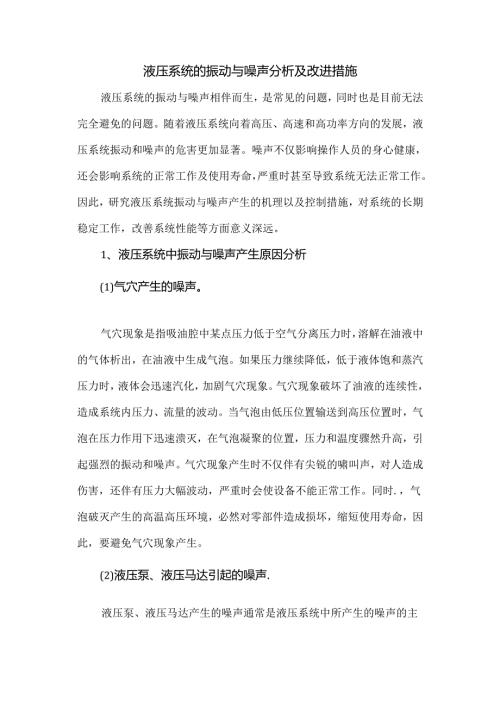 液压系统的振动与噪声分析及改进措施

液压系统的振动与噪声相伴而生，是常见的问题，同时也是目前无法完全避免的问题。随着液压系统向着高压、高速和高功率方向的发展，液压系统振动和噪声的危害更加显著。噪声不仅影响操作人员的身心健康，还会影响系统的正常工作及使用寿命，严重时甚至导致系统无法正常工作。因此，研究液压系统振动与噪声产生的机理以及控制措施，对系统的长期稳定工作，改善系统性能等方面意义深远。

1、液压系统中振动与噪声产生原因分析

(1)气穴产生的噪声。

气穴现象是指吸油腔中某点压力低于空气分离压力时，溶解在油液中的气体析出，在油液中生成气泡。如果压力继续降低，低于液体饱和蒸汽压力时，液体会迅速汽化，加剧气穴现象。气穴现象破坏了油液的连续性，造成系统内压力、流量的波动。当气泡由低压位置输送到高压位置时，气泡在压力作用下迅速溃灭，在气泡凝聚的位置，压力和温度骤然升高，引起强烈的振动和噪声。气穴现象产生时不仅伴有尖锐的啸叫声，对人造成伤害，还伴有压力大幅波动，严重时会使设备不能正常工作。同时.，气泡破灭产生的高温高压环境，必然对零部件造成损坏，缩短使用寿命，因此，要避免气穴现象产生。

(2)液压泵、液压马达引起的噪声.

液压泵、液压马达产生的噪声通常是液压系统中所产生的噪声的主